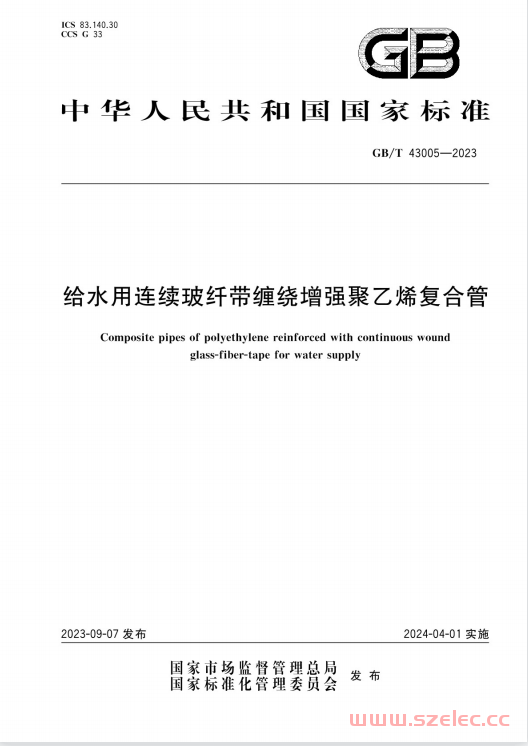 ICS 83.140.30
CCS G 33

GB

中华人民共和国国家标准

GB/T 43005—2023

给水用连续玻纤带缠绕增强聚乙烯复合管

Composite pipes of polyethylene reinforced with continuous wound glass-fiber-tape for water supply

2023-09-07 发布

2024-04-01 实施

国家市场监督管理总局
国家标准化管理委员会
发布

www.szelec.cc